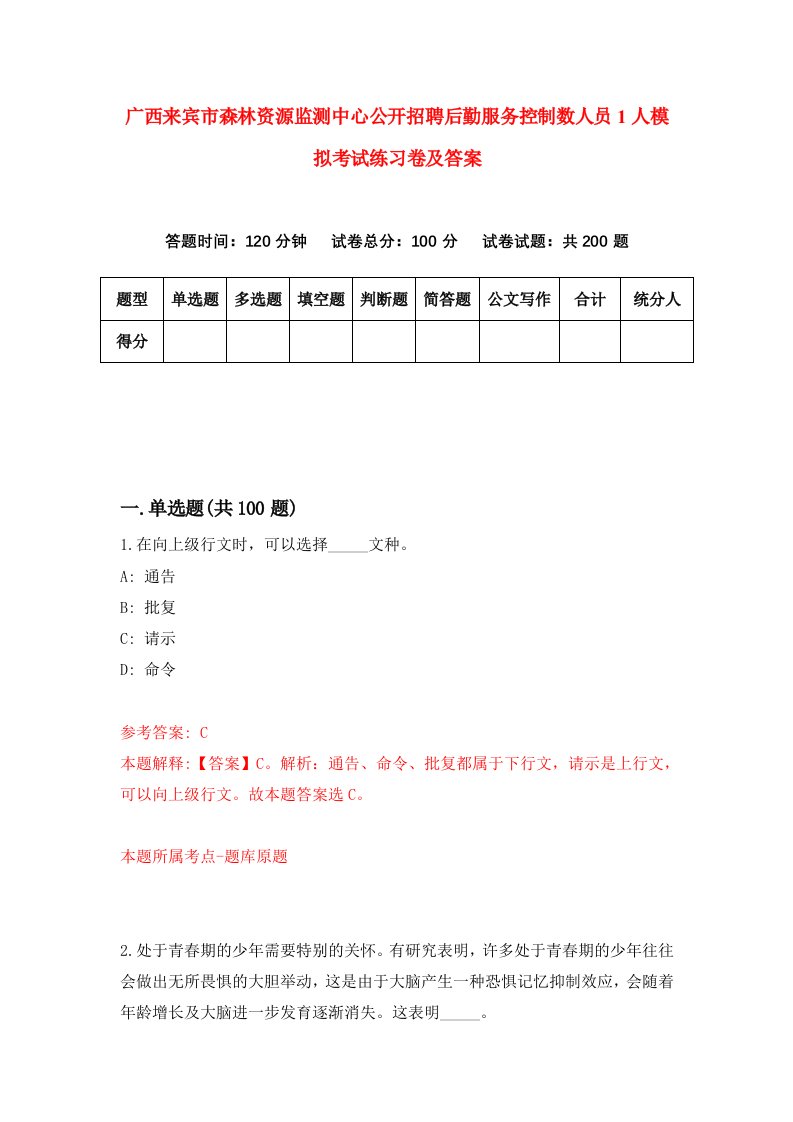 广西来宾市森林资源监测中心公开招聘后勤服务控制数人员1人模拟考试练习卷及答案

答题时间：120分钟　试卷总分：100分　试卷试题：共200题

| 题型 | 单选题 | 多选题 | 填空题 | 判断题 | 简答题 | 公文写作 | 合计 | 统分人 |
|---|---|---|---|---|---|---|---|---|
| 得分 | | | | | | | | |

一.单选题(共100题)

1.在向上级行文时，可以选择_____文种。
A: 通告
B: 批复
C: 请示
D: 命令

参考答案: C
本题解释:【答案】C。解析：通告、命令、批复都属于下行文，请示是上行文，可以向上级行文。故本题答案选C。

本题所属考点-题库原题

2.处于青春期的少年需要特别的关怀。有研究表明，许多处于青春期的少年往往会做出无所畏惧的大胆举动，这是由于大脑产生一种恐惧记忆抑制效应，会随着年龄增长及大脑进一步发育逐渐消失。这表明_____。